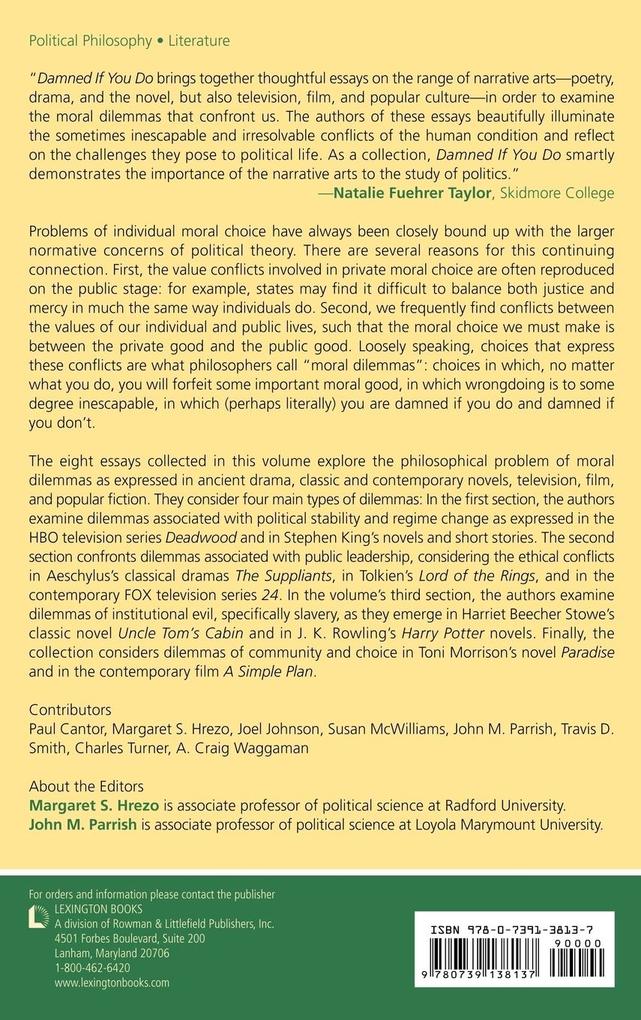 Political Philosophy • Literature

"Damned If You Do brings together thoughtful essays on the range of narrative arts—poetry, drama, and the novel, but also television, film, and popular culture—in order to examine the moral dilemmas that confront us. The authors of these essays beautifully illuminate the sometimes inescapable and irresolvable conflicts of the human condition and reflect on the challenges they pose to political life. As a collection, Damned If You Do smartly demonstrates the importance of the narrative arts to the study of politics."
—Natalie Fuehrer Taylor, Skidmore College

Problems of individual moral choice have always been closely bound up with the larger normative concerns of political theory. There are several reasons for this continuing connection. First, the value conflicts involved in private moral choice are often reproduced on the public stage: for example, states may find it difficult to balance both justice and mercy in much the same way individuals do. Second, we frequently find conflicts between the values of our individual and public lives, such that the moral choice we must make is between the private good and the public good. Loosely speaking, choices that express these conflicts are what philosophers call "moral dilemmas": choices in which, no matter what you do, you will forfeit some important moral good, in which wrongdoing is to some degree inescapable, in which (perhaps literally) you are damned if you do and damned if you don't.

The eight essays collected in this volume explore the philosophical problem of moral dilemmas as expressed in ancient drama, classic and contemporary novels, television, film, and popular fiction. They consider four main types of dilemmas: In the first section, the authors examine dilemmas associated with political stability and regime change as expressed in the HBO television series Deadwood and in Stephen King's novels and short stories. The second section confronts dilemmas associated with public leadership, considering the ethical conflicts in Aeschylus's classical dramas The Suppliants, in Tolkien's Lord of the Rings, and in the contemporary FOX television series 24. In the volume's third section, the authors examine dilemmas of institutional evil, specifically slavery, as they emerge in Harriet Beecher Stowe's classic novel Uncle Tom's Cabin and in J. K. Rowling's Harry Potter novels. Finally, the collection considers dilemmas of community and choice in Toni Morrison's novel Paradise and in the contemporary film A Simple Plan.

Contributors
Paul Cantor, Margaret S. Hrezo, Joel Johnson, Susan McWilliams, John M. Parrish, Travis D. Smith, Charles Turner, A. Craig Waggaman

About the Editors
Margaret S. Hrezo is associate professor of political science at Radford University.
John M. Parrish is associate professor of political science at Loyola Marymount University.

For orders and information please contact the publisher
LEXINGTON BOOKS
A division of Rowman & Littlefield Publishers, Inc.
4501 Forbes Boulevard, Suite 200
Lanham, Maryland 20706
1-800-462-6420
www.lexingtonbooks.com

ISBN 978-0-7391-3813-7
90000
9 780739 138137